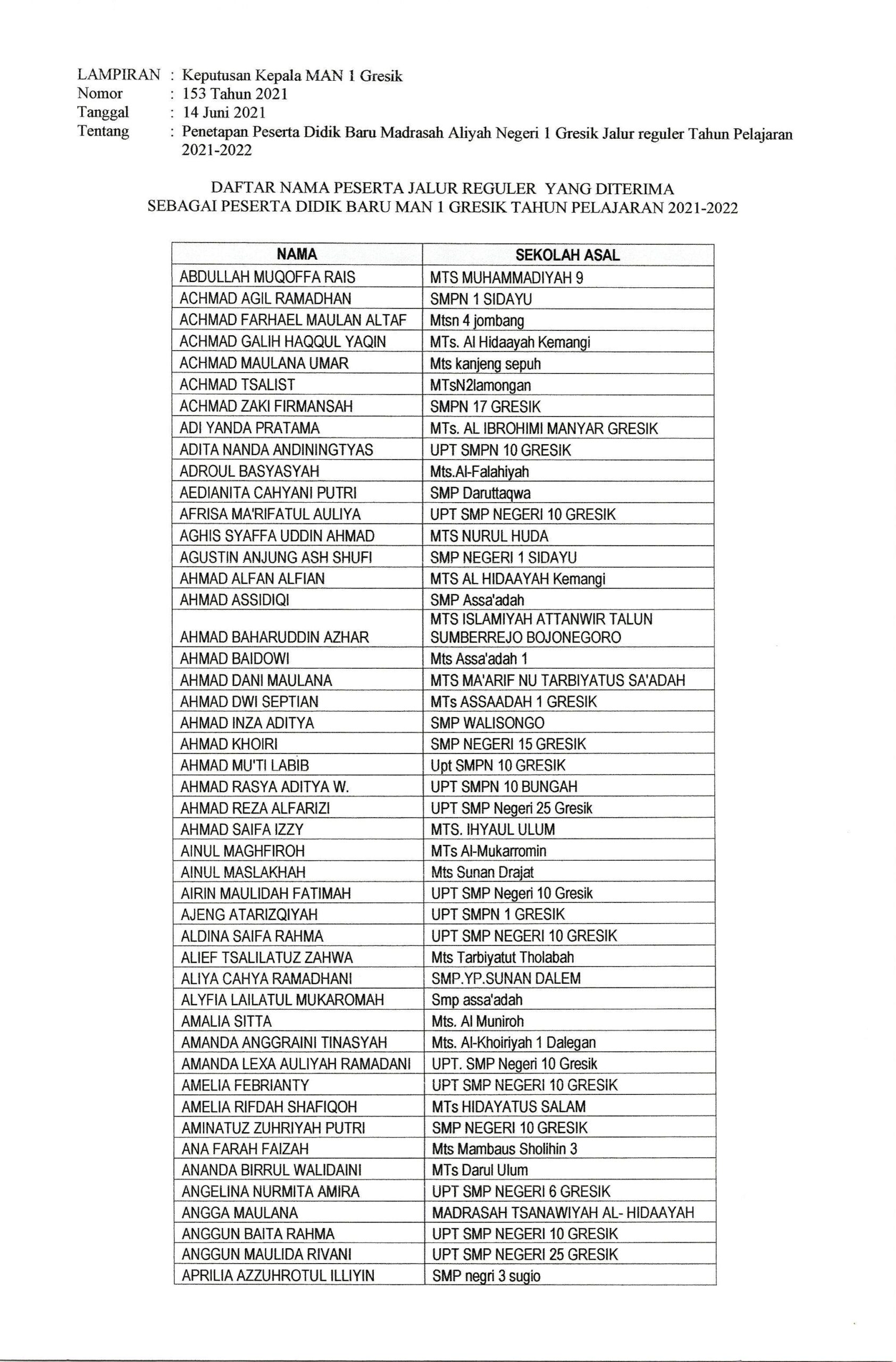 LAMPIRAN : Keputusan Kepala MAN 1 Gresik
Nomor : 153 Tahun 2021
Tanggal : 14 Juni 2021
Tentang : Penetapan Peserta Didik Baru Madrasah Aliyah Negeri 1 Gresik Jalur reguler Tahun Pelajaran 2021-2022

DAFTAR NAMA PESERTA JALUR REGULER YANG DITERIMA
SEBAGAI PESERTA DIDIK BARU MAN 1 GRESIK TAHUN PELAJARAN 2021-2022

| NAMA | SEKOLAH ASAL |
|---|---|
| ABDULLAH MUQOFFA RAIS | MTS MUHAMMADIYAH 9 |
| ACHMAD AGIL RAMADHAN | SMPN 1 SIDAYU |
| ACHMAD FARHAEL MAULAN ALTAF | Mtsn 4 jombang |
| ACHMAD GALIH HAQQUL YAQIN | MTs. Al Hidaayah Kemangi |
| ACHMAD MAULANA UMAR | Mts kanjeng sepuh |
| ACHMAD TSALIST | MTsN2lamongan |
| ACHMAD ZAKI FIRMANSAH | SMPN 17 GRESIK |
| ADI YANDA PRATAMA | MTs. AL IBROHIMI MANYAR GRESIK |
| ADITA NANDA ANDININGTYAS | UPT SMPN 10 GRESIK |
| ADROUL BASYASYAH | Mts.Al-Falahiyah |
| AEDIANITA CAHYANI PUTRI | SMP Daruttaqwa |
| AFRISA MA'RIFATUL AULIYA | UPT SMP NEGERI 10 GRESIK |
| AGHIS SYAFFA UDDIN AHMAD | MTS NURUL HUDA |
| AGUSTIN ANJUNG ASH SHUFI | SMP NEGERI 1 SIDAYU |
| AHMAD ALFAN ALFIAN | MTS AL HIDAAYAH Kemangi |
| AHMAD ASSIDIQI | SMP Assa'adah |
| AHMAD BAHARUDDIN AZHAR | MTS ISLAMIYAH ATTANWIR TALUN SUMBERREJO BOJONEGORO |
| AHMAD BAIDOWI | Mts Assa'adah 1 |
| AHMAD DANI MAULANA | MTS MA'ARIF NU TARBIYATUS SA'ADAH |
| AHMAD DWI SEPTIAN | MTs ASSAADAH 1 GRESIK |
| AHMAD INZA ADITYA | SMP WALISONGO |
| AHMAD KHOIRI | SMP NEGERI 15 GRESIK |
| AHMAD MU'TI LABIB | Upt SMPN 10 GRESIK |
| AHMAD RASYA ADITYA W. | UPT SMPN 10 BUNGAH |
| AHMAD REZA ALFARIZI | UPT SMP Negeri 25 Gresik |
| AHMAD SAIFA IZZY | MTS. IHYAUL ULUM |
| AINUL MAGHFIROH | MTs Al-Mukarromin |
| AINUL MASLAKHAH | Mts Sunan Drajat |
| AIRIN MAULIDAH FATIMAH | UPT SMP Negeri 10 Gresik |
| AJENG ATARIZQIYAH | UPT SMPN 1 GRESIK |
| ALDINA SAIFA RAHMA | UPT SMP NEGERI 10 GRESIK |
| ALIEF TSALILATUZ ZAHWA | Mts Tarbiyatut Tholabah |
| ALIYA CAHYA RAMADHANI | SMP.YP.SUNAN DALEM |
| ALYFIA LAILATUL MUKAROMAH | Smp assa'adah |
| AMALIA SITTA | Mts. Al Muniroh |
| AMANDA ANGGRAINI TINASYAH | Mts. Al-Khoiriyah 1 Dalegan |
| AMANDA LEXA AULIYAH RAMADANI | UPT. SMP Negeri 10 Gresik |
| AMELIA FEBRIANTY | UPT SMP NEGERI 10 GRESIK |
| AMELIA RIFDAH SHAFIQOH | MTs HIDAYATUS SALAM |
| AMINATUZ ZUHRIYAH PUTRI | SMP NEGERI 10 GRESIK |
| ANA FARAH FAIZAH | Mts Mambaus Sholihin 3 |
| ANANDA BIRRUL WALIDAINI | MTs Darul Ulum |
| ANGELINA NURMITA AMIRA | UPT SMP NEGERI 6 GRESIK |
| ANGGA MAULANA | MADRASAH TSANAWIYAH AL- HIDAAYAH |
| ANGGUN BAITA RAHMA | UPT SMP NEGERI 10 GRESIK |
| ANGGUN MAULIDA RIVANI | UPT SMP NEGERI 25 GRESIK |
| APRILIA AZZUHROTUL ILLIYIN | SMP negri 3 sugio |